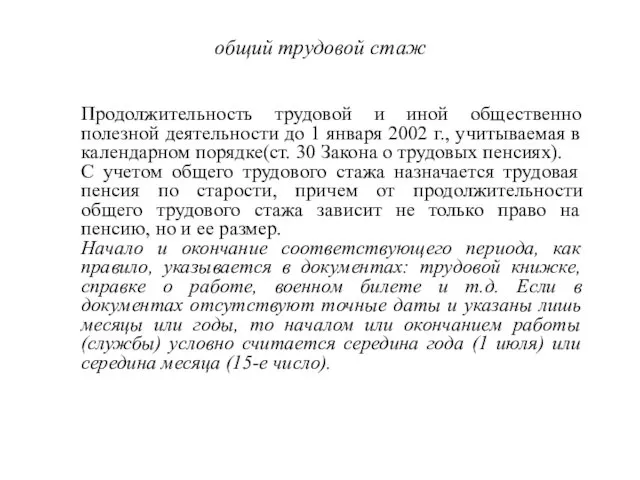 общий трудовой стаж

Продолжительность трудовой и иной общественно полезной деятельности до 1 января 2002 г., учитываемая в календарном порядке(ст. 30 Закона о трудовых пенсиях).
С учетом общего трудового стажа назначается трудовая пенсия по старости, причем от продолжительности общего трудового стажа зависит не только право на пенсию, но и ее размер.
Начало и окончание соответствующего периода, как правило, указывается в документах: трудовой книжке, справке о работе, военном билете и т.д. Если в документах отсутствуют точные даты и указаны лишь месяцы или годы, то началом или окончанием работы (службы) условно считается середина года (1 июля) или середина месяца (15-е число).